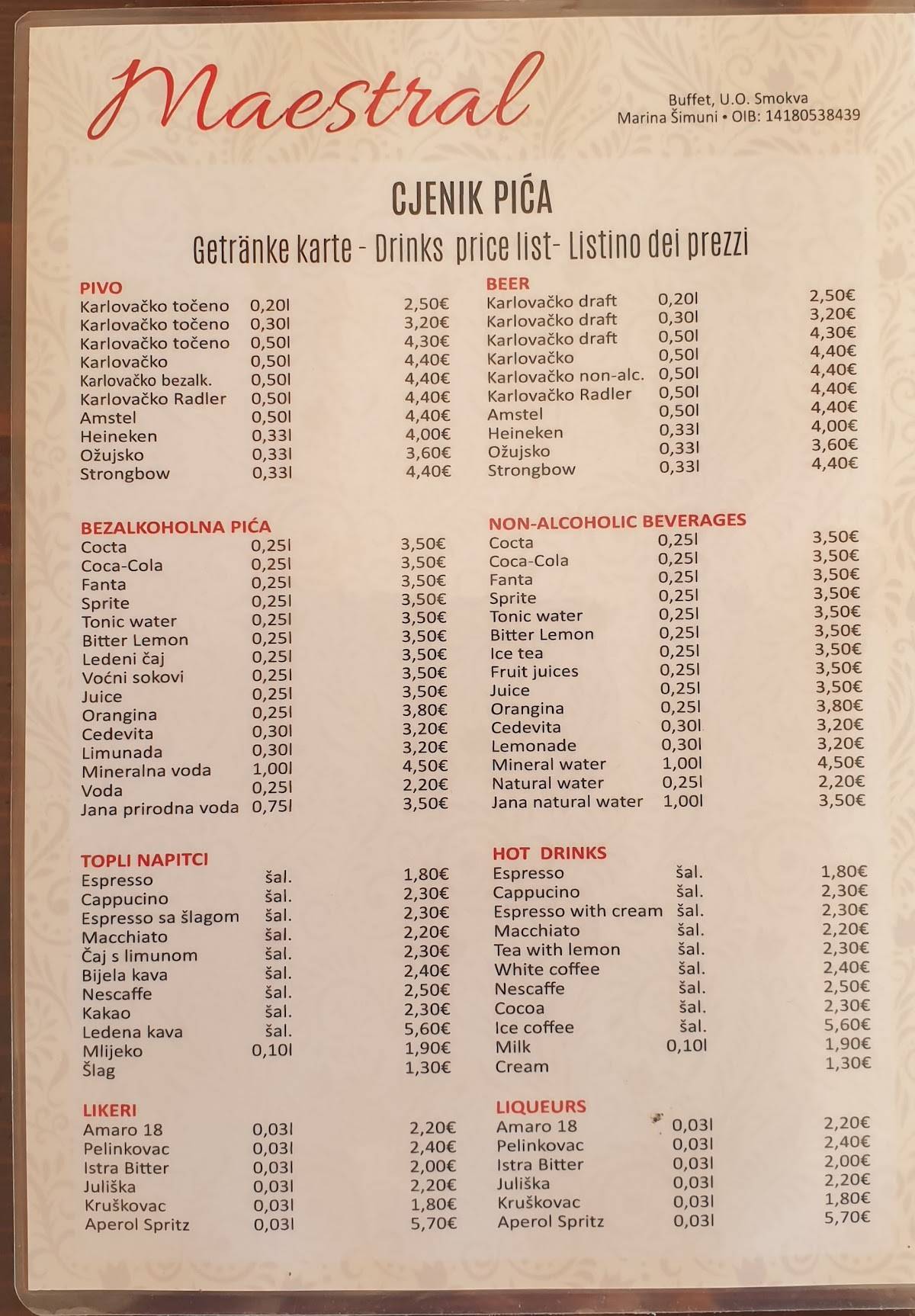 Maestral

Buffet, U.O. Smokva
Marina Šimuni • OIB: 14180538439

CJENIK PIĆA

Getränke karte - Drinks price list- Listino dei prezzi

PIVO

| | | |
|---|---|---|
| Karlovačko točeno | 0,20l | 2,50€ |
| Karlovačko točeno | 0,30l | 3,20€ |
| Karlovačko točeno | 0,50l | 4,30€ |
| Karlovačko | 0,50l | 4,40€ |
| Karlovačko bezalk. | 0,50l | 4,40€ |
| Karlovačko Radler | 0,50l | 4,40€ |
| Amstel | 0,50l | 4,40€ |
| Heineken | 0,33l | 4,00€ |
| Ožujsko | 0,33l | 3,60€ |
| Strongbow | 0,33l | 4,40€ |

BEZALKOHOLNA PIĆA

| | | |
|---|---|---|
| Cocta | 0,25l | 3,50€ |
| Coca-Cola | 0,25l | 3,50€ |
| Fanta | 0,25l | 3,50€ |
| Sprite | 0,25l | 3,50€ |
| Tonic water | 0,25l | 3,50€ |
| Bitter Lemon | 0,25l | 3,50€ |
| Ledeni čaj | 0,25l | 3,50€ |
| Voćni sokovi | 0,25l | 3,50€ |
| Juice | 0,25l | 3,50€ |
| Orangina | 0,25l | 3,80€ |
| Cedevita | 0,30l | 3,20€ |
| Limunada | 0,30l | 3,20€ |
| Mineralna voda | 1,00l | 4,50€ |
| Voda | 0,25l | 2,20€ |
| Jana prirodna voda | 0,75l | 3,50€ |

TOPLI NAPITCI

| | | |
|---|---|---|
| Espresso | šal. | 1,80€ |
| Cappucino | šal. | 2,30€ |
| Espresso sa šlagom | šal. | 2,30€ |
| Macchiato | šal. | 2,20€ |
| Čaj s limunom | šal. | 2,30€ |
| Bijela kava | šal. | 2,40€ |
| Nescaffe | šal. | 2,50€ |
| Kakao | šal. | 2,30€ |
| Ledena kava | šal. | 5,60€ |
| Mlijeko | 0,10l | 1,90€ |
| Šlag | | 1,30€ |

LIKERI

| | | |
|---|---|---|
| Amaro 18 | 0,03l | 2,20€ |
| Pelinkovac | 0,03l | 2,40€ |
| Istra Bitter | 0,03l | 2,00€ |
| Juliška | 0,03l | 2,20€ |
| Kruškovac | 0,03l | 1,80€ |
| Aperol Spritz | 0,03l | 5,70€ |

BEER

| | | |
|---|---|---|
| Karlovačko draft | 0,20l | 2,50€ |
| Karlovačko draft | 0,30l | 3,20€ |
| Karlovačko draft | 0,50l | 4,30€ |
| Karlovačko | 0,50l | 4,40€ |
| Karlovačko non-alc. | 0,50l | 4,40€ |
| Karlovačko Radler | 0,50l | 4,40€ |
| Amstel | 0,50l | 4,40€ |
| Heineken | 0,33l | 4,00€ |
| Ožujsko | 0,33l | 3,60€ |
| Strongbow | 0,33l | 4,40€ |

NON-ALCOHOLIC BEVERAGES

| | | |
|---|---|---|
| Cocta | 0,25l | 3,50€ |
| Coca-Cola | 0,25l | 3,50€ |
| Fanta | 0,25l | 3,50€ |
| Sprite | 0,25l | 3,50€ |
| Tonic water | 0,25l | 3,50€ |
| Bitter Lemon | 0,25l | 3,50€ |
| Ice tea | 0,25l | 3,50€ |
| Fruit juices | 0,25l | 3,50€ |
| Juice | 0,25l | 3,50€ |
| Orangina | 0,25l | 3,80€ |
| Cedevita | 0,30l | 3,20€ |
| Lemonade | 0,30l | 3,20€ |
| Mineral water | 1,00l | 4,50€ |
| Natural water | 0,25l | 2,20€ |
| Jana natural water | 1,00l | 3,50€ |

HOT DRINKS

| | | |
|---|---|---|
| Espresso | šal. | 1,80€ |
| Cappucino | šal. | 2,30€ |
| Espresso with cream | šal. | 2,30€ |
| Macchiato | šal. | 2,20€ |
| Tea with lemon | šal. | 2,30€ |
| White coffee | šal. | 2,40€ |
| Nescaffe | šal. | 2,50€ |
| Cocoa | šal. | 2,30€ |
| Ice coffee | šal. | 5,60€ |
| Milk | 0,10l | 1,90€ |
| Cream | | 1,30€ |

LIQUEURS

| | | |
|---|---|---|
| Amaro 18 | 0,03l | 2,20€ |
| Pelinkovac | 0,03l | 2,40€ |
| Istra Bitter | 0,03l | 2,00€ |
| Juliška | 0,03l | 2,20€ |
| Kruškovac | 0,03l | 1,80€ |
| Aperol Spritz | 0,03l | 5,70€ |